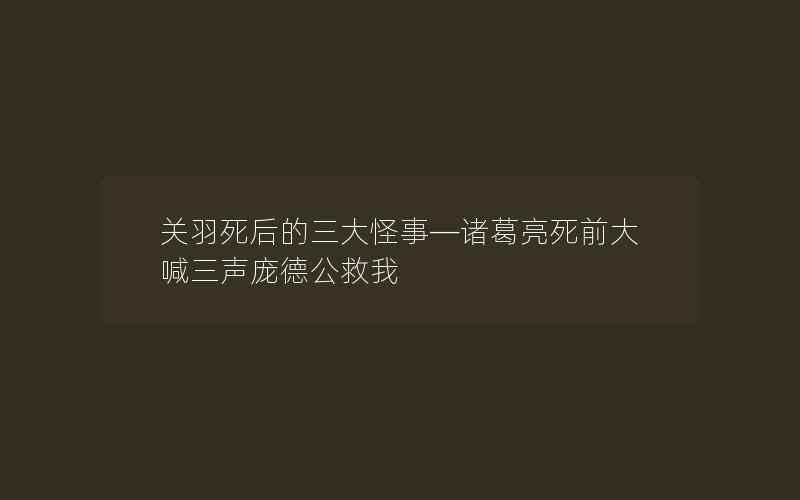 关羽死后的三大怪事—诸葛亮死前大喊三声庞德公救我